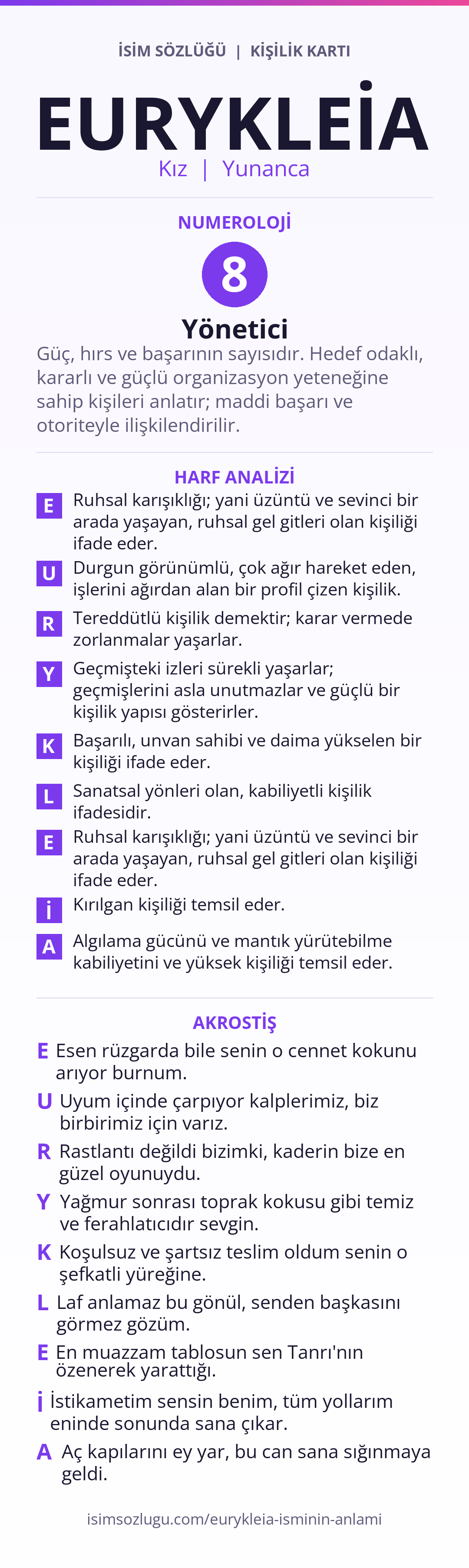 İSİM SÖZLÜĞÜ | KİŞİLİK KARTI

EURYKLEİA

Kız | Yunanca

NUMEROLOJİ

8

Yönetici

Güç, hırs ve başarının sayısıdır. Hedef odaklı, kararlı ve güçlü organizasyon yeteneğine sahip kişileri anlatır; maddi başarı ve otoriteyle ilişkilendirilir.

HARF ANALİZİ

E Ruhsal karışıklığı; yani üzüntü ve sevinci bir arada yaşayan, ruhsal gel gitleri olan kişiliği ifade eder.

U Durgun görünümlü, çok ağır hareket eden, işlerini ağırdan alan bir profil çizen kişilik.

R Tereddütlü kişilik demektir; karar vermede zorlanmalar yaşarlar.

Y Geçmişteki izleri sürekli yaşarlar; geçmişlerini asla unutmazlar ve güçlü bir kişilik yapısı gösterirler.

K Başarılı, unvan sahibi ve daima yükselen bir kişiliği ifade eder.

L Sanatsal yönleri olan, kabiliyetli kişilik ifadesidir.

E Ruhsal karışıklığı; yani üzüntü ve sevinci bir arada yaşayan, ruhsal gel gitleri olan kişiliği ifade eder.

İ Kırılgan kişiliği temsil eder.

A Algılama gücünü ve mantık yürütebilme kabiliyetini ve yüksek kişiliği temsil eder.

AKROSTİŞ

E Esen rüzgarda bile senin o cennet kokunu arıyor burnum.

U Uyum içinde çarpıyor kalplerimiz, biz birbirimiz için varız.

R Rastlantı değildi bizimki, kaderin bize en güzel oyunuydu.

Y Yağmur sonrası toprak kokusu gibi temiz ve ferahlatıcıdır sevgin.

K Koşulsuz ve şartsız teslim oldum senin o şefkatli yüreğine.

L Laf anlamaz bu gönül, senden başkasını görmez gözüm.

E En muazzam tablosun sen Tanrı'nın özenerek yarattığı.

İ İstikametim sensin benim, tüm yollarım eninde sonunda sana çıkar.

A Aç kapılarını ey yar, bu can sana sığınmaya geldi.

isimsozlugu.com/eurykleia-isminin-anlami